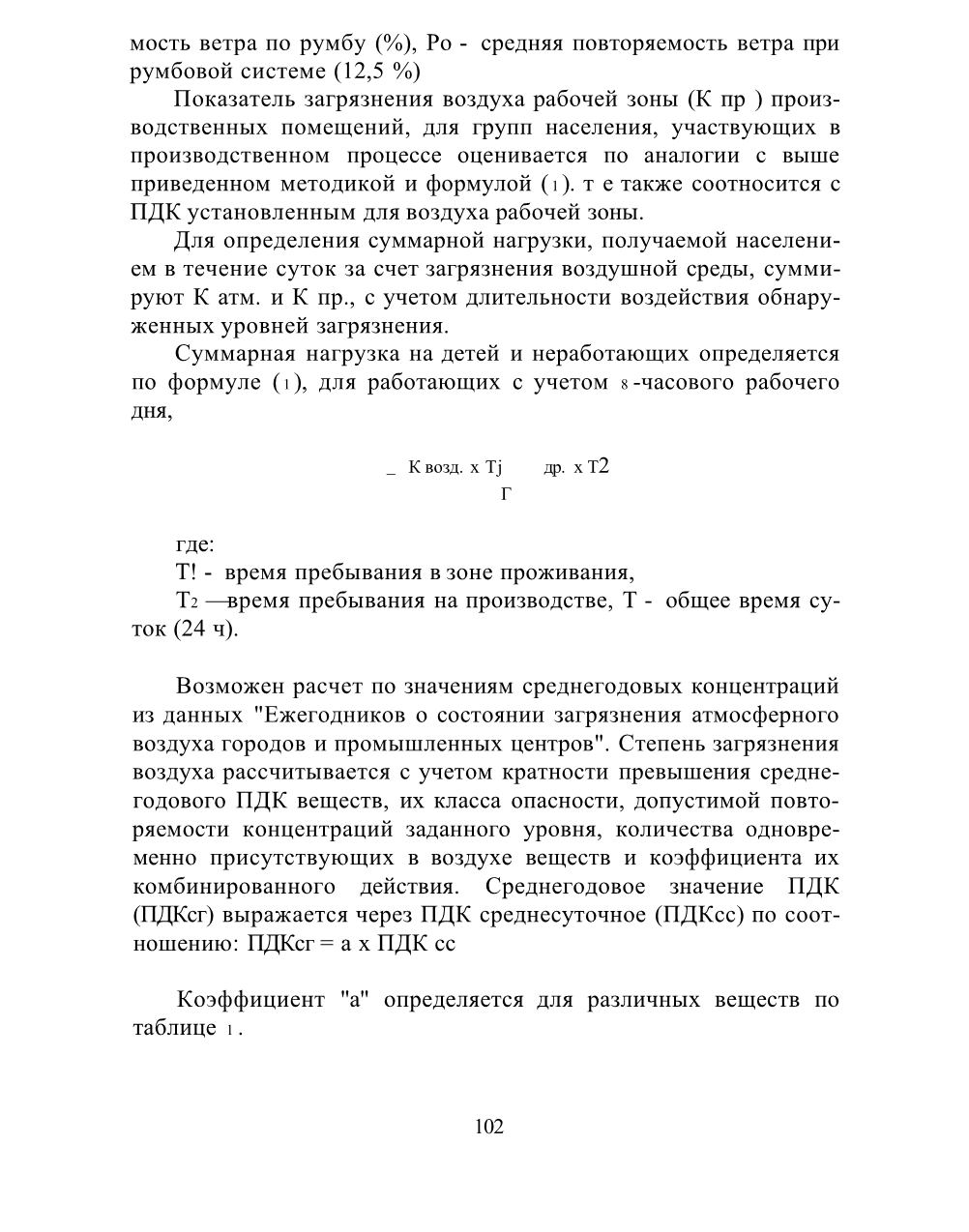 мость ветра по румбу (%), Ро - средняя повторяемость ветра при румбовой системе (12,5 %)

Показатель загрязнения воздуха рабочей зоны (К пр ) производственных помещений, для групп населения, участвующих в производственном процессе оценивается по аналогии с выше приведенном методикой и формулой (1). т е также соотносится с ПДК установленным для воздуха рабочей зоны.

Для определения суммарной нагрузки, получаемой населением в течение суток за счет загрязнения воздушной среды, суммируют К атм. и К пр., с учетом длительности воздействия обнаруженных уровней загрязнения.

Суммарная нагрузка на детей и неработающих определяется по формуле (1), для работающих с учетом 8-часового рабочего дня,

_ К возд. х Tj др. х Т2
Г

где:

Т! - время пребывания в зоне проживания,

Т2 —время пребывания на производстве, Т - общее время суток (24 ч).

Возможен расчет по значениям среднегодовых концентраций из данных "Ежегодников о состоянии загрязнения атмосферного воздуха городов и промышленных центров". Степень загрязнения воздуха рассчитывается с учетом кратности превышения среднегодового ПДК веществ, их класса опасности, допустимой повторяемости концентраций заданного уровня, количества одновременно присутствующих в воздухе веществ и коэффициента их комбинированного действия. Среднегодовое значение ПДК (ПДКсг) выражается через ПДК среднесуточное (ПДКсс) по соотношению: ПДКсг = а х ПДК сс

Коэффициент "а" определяется для различных веществ по таблице 1.

102